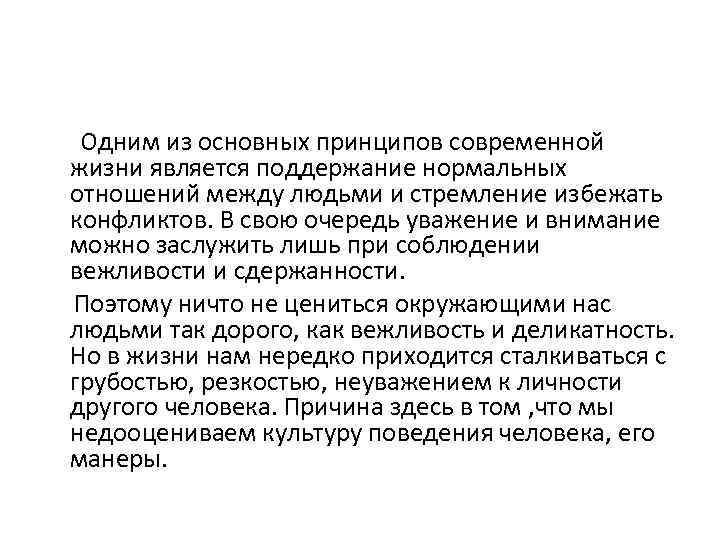 Одним из основных принципов современной жизни является поддержание нормальных отношений между людьми и стремление избежать конфликтов. В свою очередь уважение и внимание можно заслужить лишь при соблюдении вежливости и сдержанности.

Поэтому ничто не цениться окружающими нас людьми так дорого, как вежливость и деликатность. Но в жизни нам нередко приходится сталкиваться с грубостью, резкостью, неуважением к личности другого человека. Причина здесь в том ,что мы недооцениваем культуру поведения человека, его манеры.